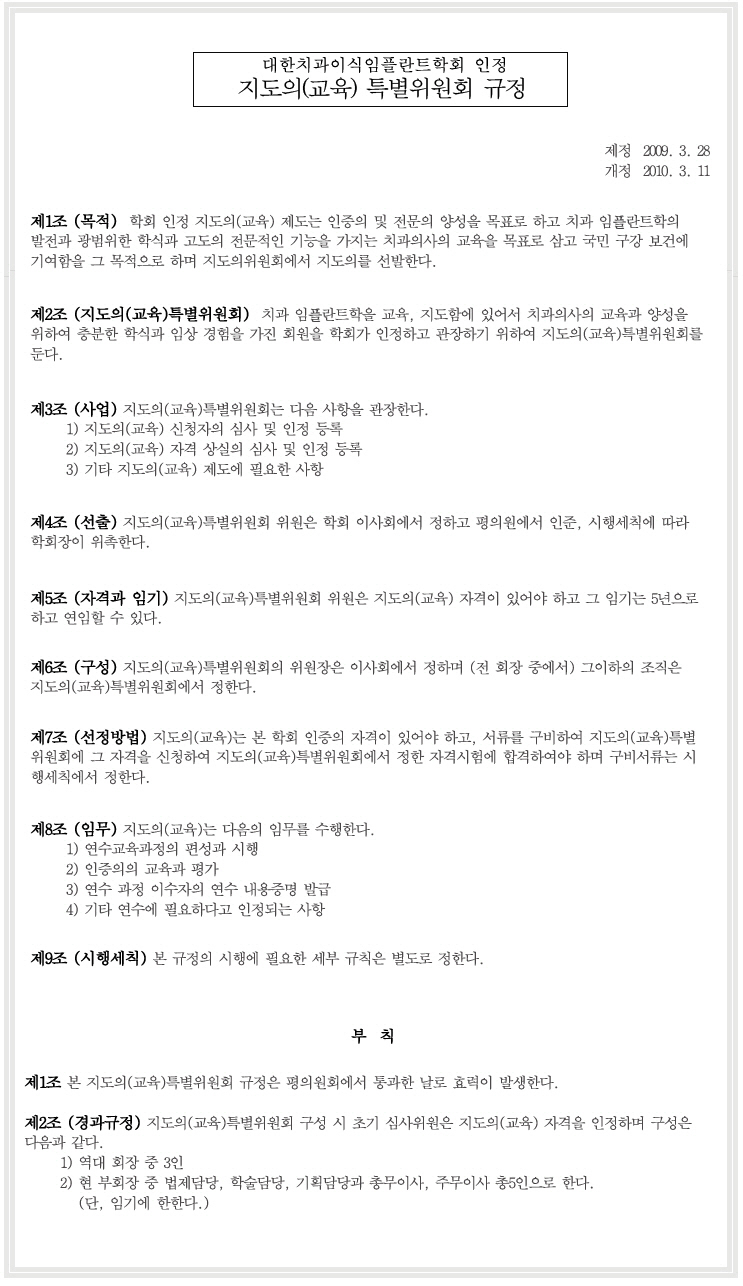 대한치과이식임플란트학회 인정
지도의(교육) 특별위원회 규정

제정 2009. 3. 28
개정 2010. 3. 11

제1조 (목적) 학회 인정 지도의(교육) 제도는 인증의 및 전문의 양성을 목표로 하고 치과 임플란트학의 발전과 광범위한 학식과 고도의 전문적인 기능을 가지는 치과의사의 교육을 목표로 삼고 국민 구강 보건에 기여함을 그 목적으로 하며 지도의위원회에서 지도의를 선발한다.

제2조 (지도의(교육)특별위원회) 치과 임플란트학을 교육, 지도함에 있어서 치과의사의 교육과 양성을 위하여 충분한 학식과 임상 경험을 가진 회원을 학회가 인정하고 관장하기 위하여 지도의(교육)특별위원회를 둔다.

제3조 (사업) 지도의(교육)특별위원회는 다음 사항을 관장한다.
1) 지도의(교육) 신청자의 심사 및 인정 등록
2) 지도의(교육) 자격 상실의 심사 및 인정 등록
3) 기타 지도의(교육) 제도에 필요한 사항

제4조 (선출) 지도의(교육)특별위원회 위원은 학회 이사회에서 정하고 평의원에서 인준, 시행세칙에 따라 학회장이 위촉한다.

제5조 (자격과 임기) 지도의(교육)특별위원회 위원은 지도의(교육) 자격이 있어야 하고 그 임기는 5년으로 하고 연임할 수 있다.

제6조 (구성) 지도의(교육)특별위원회의 위원장은 이사회에서 정하며 (전 회장 중에서) 그이하의 조직은 지도의(교육)특별위원회에서 정한다.

제7조 (선정방법) 지도의(교육)는 본 학회 인증의 자격이 있어야 하고, 서류를 구비하여 지도의(교육)특별위원회에 그 자격을 신청하여 지도의(교육)특별위원회에서 정한 자격시험에 합격하여야 하며 구비서류는 시행세칙에서 정한다.

제8조 (임무) 지도의(교육)는 다음의 임무를 수행한다.
1) 연수교육과정의 편성과 시행
2) 인증의의 교육과 평가
3) 연수 과정 이수자의 연수 내용증명 발급
4) 기타 연수에 필요하다고 인정되는 사항

제9조 (시행세칙) 본 규정의 시행에 필요한 세부 규칙은 별도로 정한다.

부 칙

제1조 본 지도의(교육)특별위원회 규정은 평의원회에서 통과한 날로 효력이 발생한다.

제2조 (경과규정) 지도의(교육)특별위원회 구성 시 초기 심사위원은 지도의(교육) 자격을 인정하며 구성은 다음과 같다.
1) 역대 회장 중 3인
2) 현 부회장 중 법제담당, 학술담당, 기획담당과 총무이사, 주무이사 총5인으로 한다. (단, 임기에 한한다.)